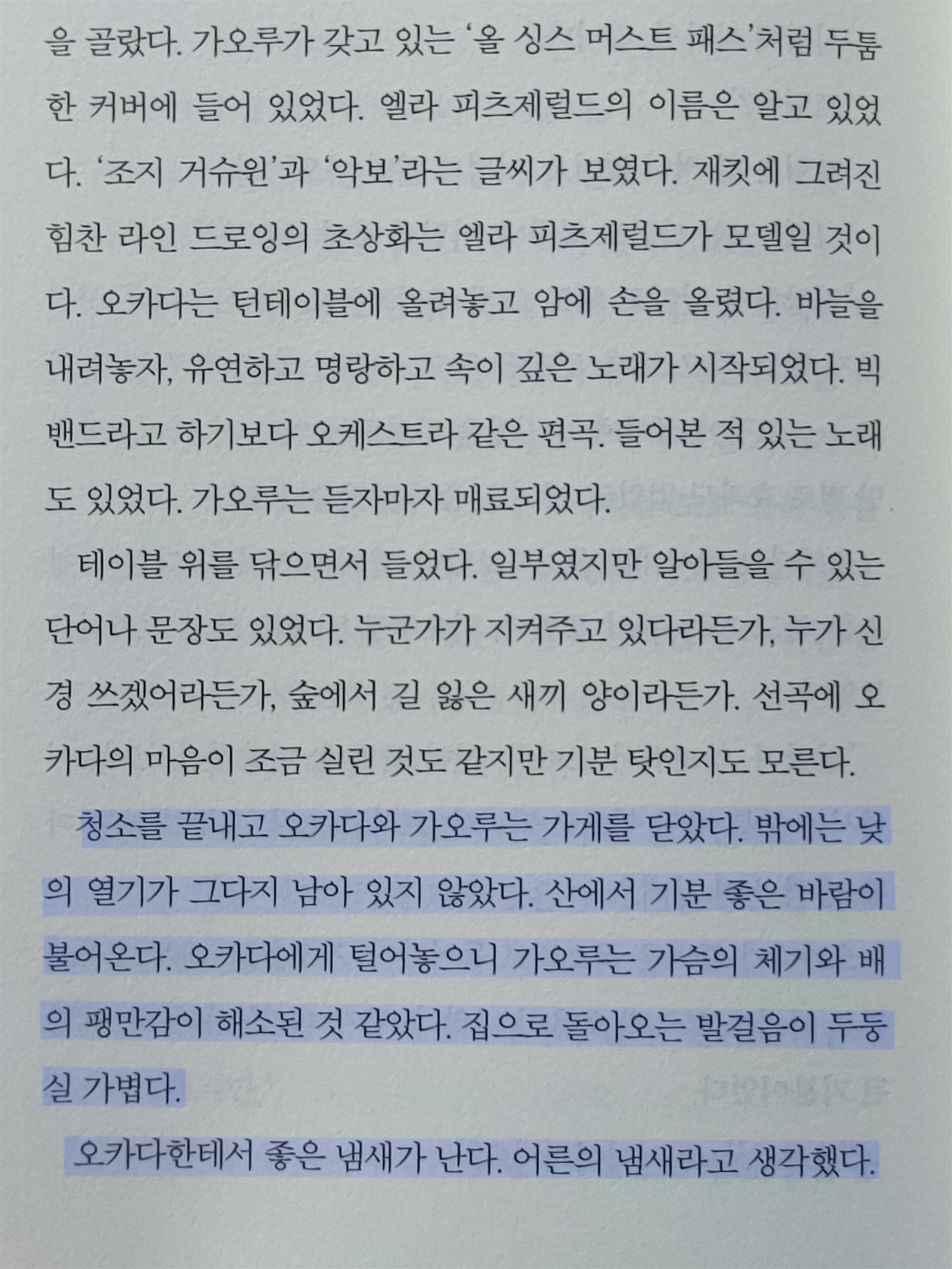 을 골랐다. 가오루가 갖고 있는 '올 싱스 머스트 패스'처럼 두툼한 커버에 들어 있었다. 엘라 피츠제럴드의 이름은 알고 있었다. '조지 거슈윈'과 '악보'라는 글씨가 보였다. 재킷에 그려진 힘찬 라인 드로잉의 초상화는 엘라 피츠제럴드가 모델일 것이다. 오카다는 턴테이블에 올려놓고 암에 손을 올렸다. 바늘을 내려놓자, 유연하고 명랑하고 속이 깊은 노래가 시작되었다. 빅밴드라고 하기보다 오케스트라 같은 편곡. 들어본 적 있는 노래도 있었다. 가오루는 듣자마자 매료되었다.

테이블 위를 닦으면서 들었다. 일부였지만 알아들을 수 있는 단어나 문장도 있었다. 누군가가 지켜주고 있다라든가, 누가 신경 쓰겠어라든가, 숲에서 길 잃은 새끼 양이라든가. 선곡에 오카다의 마음이 조금 실린 것도 같지만 기분 탓인지도 모른다.

청소를 끝내고 오카다와 가오루는 가게를 닫았다. 밖에는 낮의 열기가 그다지 남아 있지 않았다. 산에서 기분 좋은 바람이 불어온다. 오카다에게 털어놓으니 가오루는 가슴의 체기와 배의 팽만감이 해소된 것 같았다. 집으로 돌아오는 발걸음이 두둥실 가볍다.

오카다한테서 좋은 냄새가 난다. 어른의 냄새라고 생각했다.